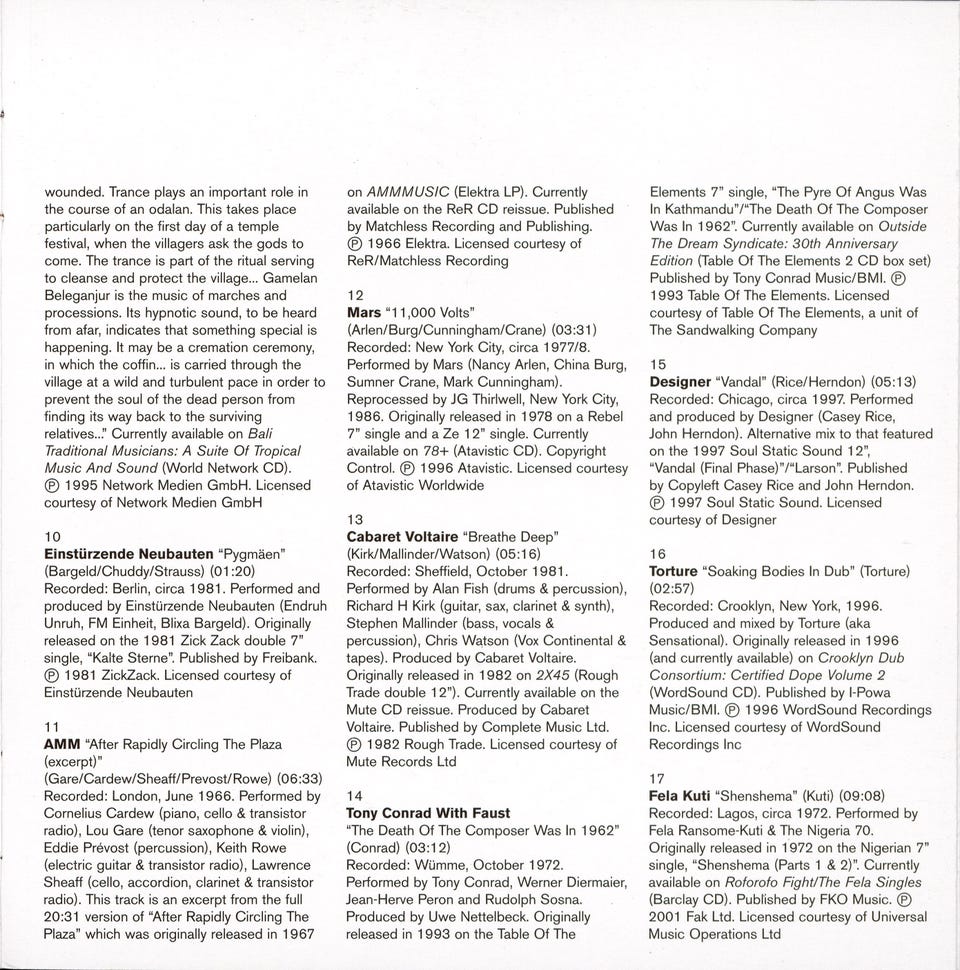 wounded. Trance plays an important role in the course of an odalan. This takes place particularly on the first day of a temple festival, when the villagers ask the gods to come. The trance is part of the ritual serving to cleanse and protect the village... Gamelan Beleganjur is the music of marches and processions. Its hypnotic sound, to be heard from afar, indicates that something special is happening. It may be a cremation ceremony, in which the coffin... is carried through the village at a wild and turbulent pace in order to prevent the soul of the dead person from finding its way back to the surviving relatives..." Currently available on Bali Traditional Musicians: A Suite Of Tropical Music And Sound (World Network CD). ℗ 1995 Network Medien GmbH. Licensed courtesy of Network Medien GmbH

10
Einstürzende Neubauten "Pygmäen" (Bargeld/Chuddy/Strauss) (01:20)
Recorded: Berlin, circa 1981. Performed and produced by Einstürzende Neubauten (Endruh Unruh, FM Einheit, Blixa Bargeld). Originally released on the 1981 Zick Zack double 7" single, "Kalte Sterne". Published by Freibank. ℗ 1981 ZickZack. Licensed courtesy of Einstürzende Neubauten

11
AMM "After Rapidly Circling The Plaza (excerpt)" (Gare/Cardew/Sheaff/Prevost/Rowe) (06:33)
Recorded: London, June 1966. Performed by Cornelius Cardew (piano, cello & transistor radio), Lou Gare (tenor saxophone & violin), Eddie Prévost (percussion), Keith Rowe (electric guitar & transistor radio), Lawrence Sheaff (cello, accordion, clarinet & transistor radio). This track is an excerpt from the full 20:31 version of "After Rapidly Circling The Plaza" which was originally released in 1967 on AMMMUSIC (Elektra LP). Currently available on the ReR CD reissue. Published by Matchless Recording and Publishing. ℗ 1966 Elektra. Licensed courtesy of ReR/Matchless Recording

12
Mars "11,000 Volts" (Arlen/Burg/Cunningham/Crane) (03:31)
Recorded: New York City, circa 1977/8. Performed by Mars (Nancy Arlen, China Burg, Sumner Crane, Mark Cunningham). Reprocessed by JG Thirlwell, New York City, 1986. Originally released in 1978 on a Rebel 7" single and a Ze 12" single. Currently available on 78+ (Atavistic CD). Copyright Control. ℗ 1996 Atavistic. Licensed courtesy of Atavistic Worldwide

13
Cabaret Voltaire "Breathe Deep" (Kirk/Mallinder/Watson) (05:16)
Recorded: Sheffield, October 1981. Performed by Alan Fish (drums & percussion), Richard H Kirk (guitar, sax, clarinet & synth), Stephen Mallinder (bass, vocals & percussion), Chris Watson (Vox Continental & tapes). Produced by Cabaret Voltaire. Originally released in 1982 on 2X45 (Rough Trade double 12"). Currently available on the Mute CD reissue. Produced by Cabaret Voltaire. Published by Complete Music Ltd. ℗ 1982 Rough Trade. Licensed courtesy of Mute Records Ltd

14
Tony Conrad With Faust
"The Death Of The Composer Was In 1962" (Conrad) (03:12)
Recorded: Wümme, October 1972. Performed by Tony Conrad, Werner Diermaier, Jean-Herve Peron and Rudolph Sosna. Produced by Uwe Nettelbeck. Originally released in 1993 on the Table Of The Elements 7" single, "The Pyre Of Angus Was In Kathmandu"/"The Death Of The Composer Was In 1962". Currently available on Outside The Dream Syndicate: 30th Anniversary Edition (Table Of The Elements 2 CD box set) Published by Tony Conrad Music/BMI. ℗ 1993 Table Of The Elements. Licensed courtesy of Table Of The Elements, a unit of The Sandwalking Company

15
Designer "Vandal" (Rice/Herndon) (05:13)
Recorded: Chicago, circa 1997. Performed and produced by Designer (Casey Rice, John Herndon). Alternative mix to that featured on the 1997 Soul Static Sound 12", "Vandal (Final Phase)"/"Larson". Published by Copyleft Casey Rice and John Herndon. ℗ 1997 Soul Static Sound. Licensed courtesy of Designer

16
Torture "Soaking Bodies In Dub" (Torture) (02:57)
Recorded: Crooklyn, New York, 1996. Produced and mixed by Torture (aka Sensational). Originally released in 1996 (and currently available) on Crooklyn Dub Consortium: Certified Dope Volume 2 (WordSound CD). Published by I-Powa Music/BMI. ℗ 1996 WordSound Recordings Inc. Licensed courtesy of WordSound Recordings Inc

17
Fela Kuti "Shenshema" (Kuti) (09:08)
Recorded: Lagos, circa 1972. Performed by Fela Ransome-Kuti & The Nigeria 70. Originally released in 1972 on the Nigerian 7" single, "Shenshema (Parts 1 & 2)". Currently available on Roforofo Fight/The Fela Singles (Barclay CD). Published by FKO Music. ℗ 2001 Fak Ltd. Licensed courtesy of Universal Music Operations Ltd